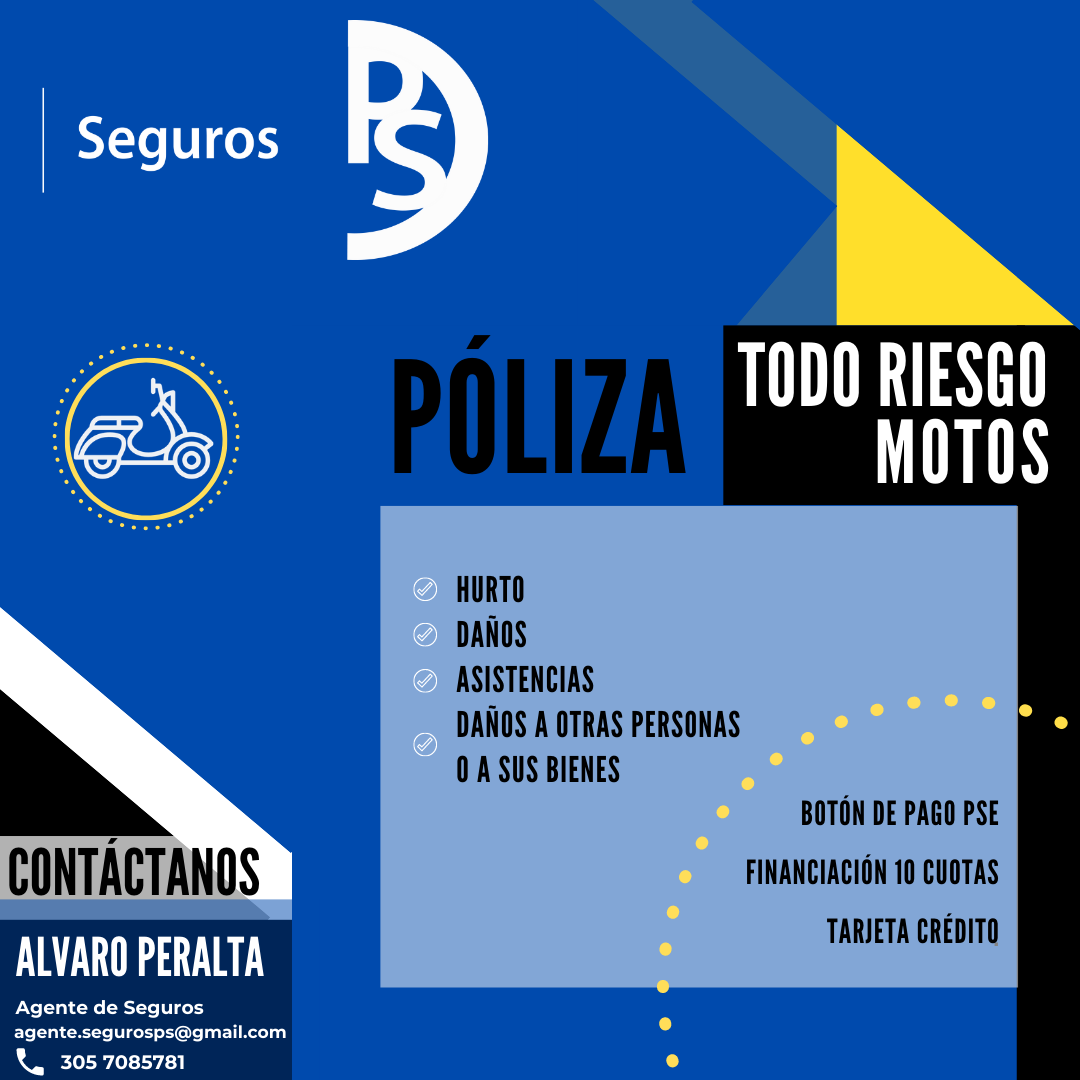 Seguros

PS

PÓLIZA

TODO RIESGO MOTOS

HURTO
DAÑOS
ASISTENCIAS
DAÑOS A OTRAS PERSONAS O A SUS BIENES

BOTÓN DE PAGO PSE

FINANCIACIÓN 10 CUOTAS

TARJETA CRÉDITO

CONTÁCTANOS

ALVARO PERALTA

Agente de Seguros
agente.segurosps@gmail.com
305 7085781